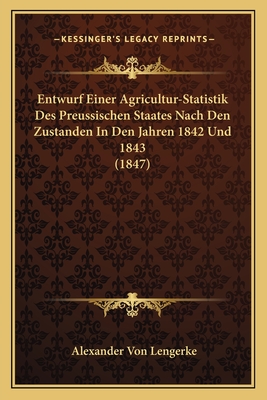 —KESSINGER'S LEGACY REPRINTS—

Entwurf Einer Agricultur-Statistik Des Preussischen Staates Nach Den Zustanden In Den Jahren 1842 Und 1843
(1847)

Alexander Von Lengerke